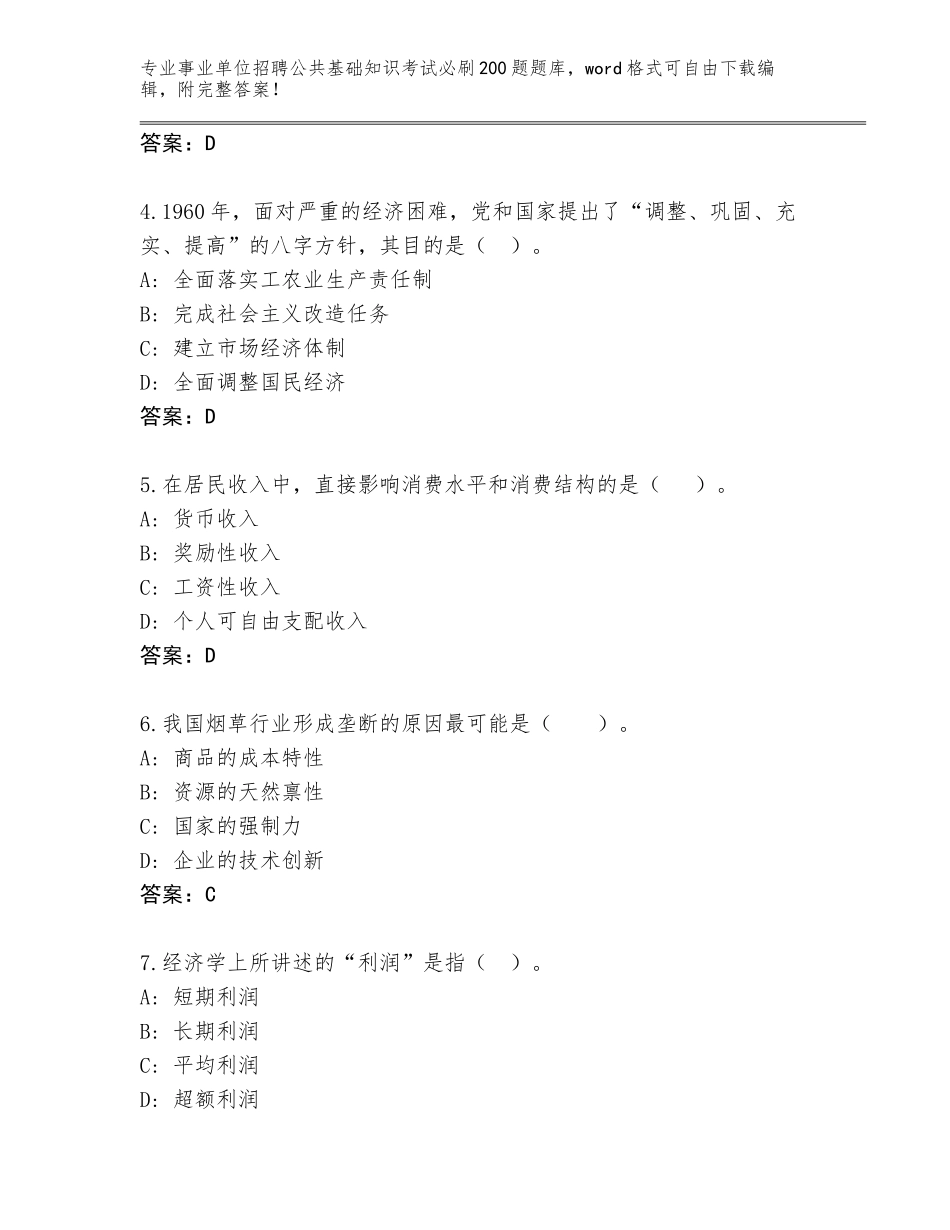 专业事业单位招聘公共基础知识考试必刷200题题库，word格式可自由下载编辑，附完整答案！

答案：D

4.1960年，面对严重的经济困难，党和国家提出了“调整、巩固、充实、提高”的八字方针，其目的是（　）。
A：全面落实工农业生产责任制
B：完成社会主义改造任务
C：建立市场经济体制
D：全面调整国民经济
答案：D

5.在居民收入中，直接影响消费水平和消费结构的是（　　）。
A：货币收入
B：奖励性收入
C：工资性收入
D：个人可自由支配收入
答案：D

6.我国烟草行业形成垄断的原因最可能是（　　）。
A：商品的成本特性
B：资源的天然禀性
C：国家的强制力
D：企业的技术创新
答案：C

7.经济学上所讲述的“利润”是指（　）。
A：短期利润
B：长期利润
C：平均利润
D：超额利润